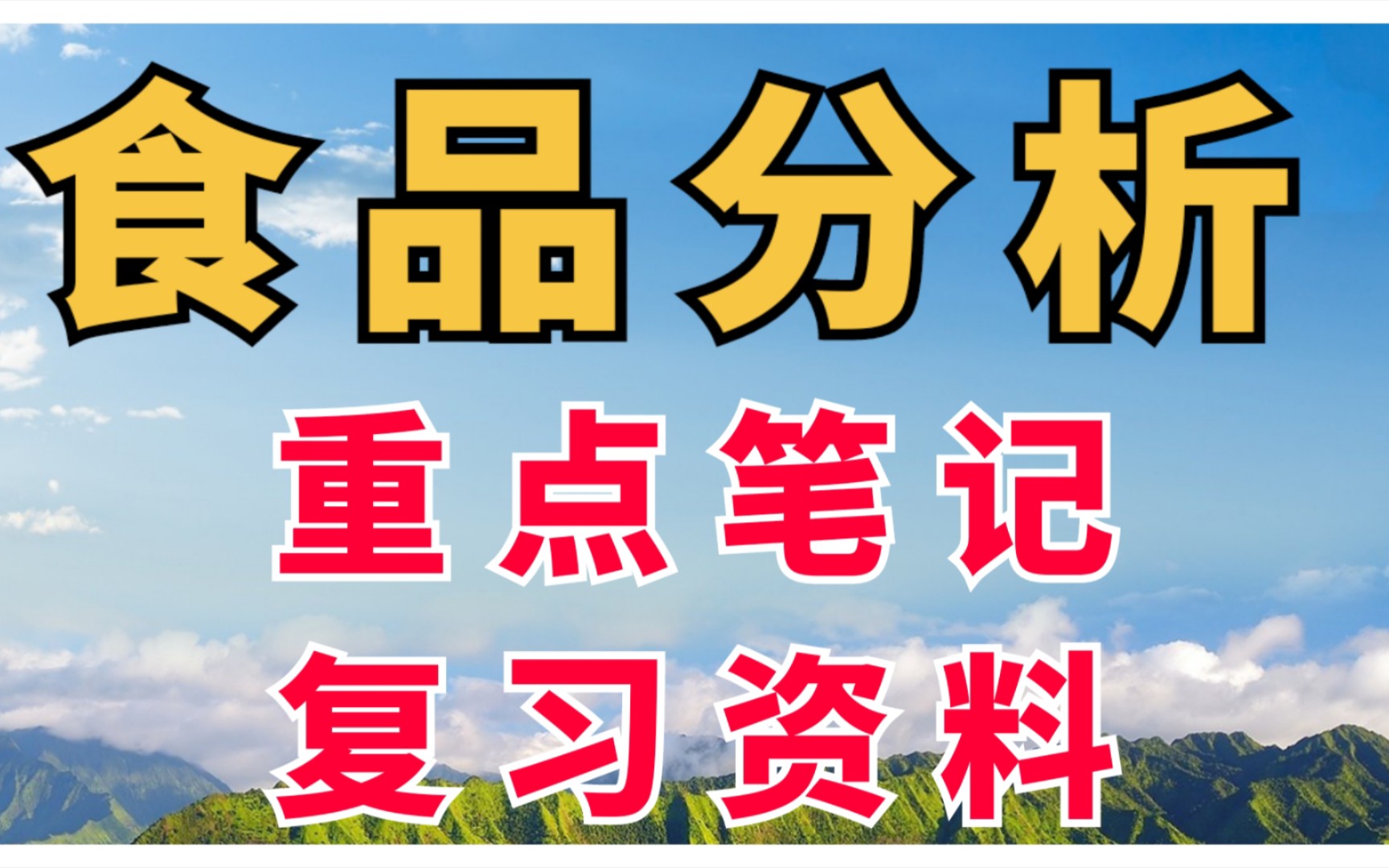 食品分析

重点笔记

复习资料